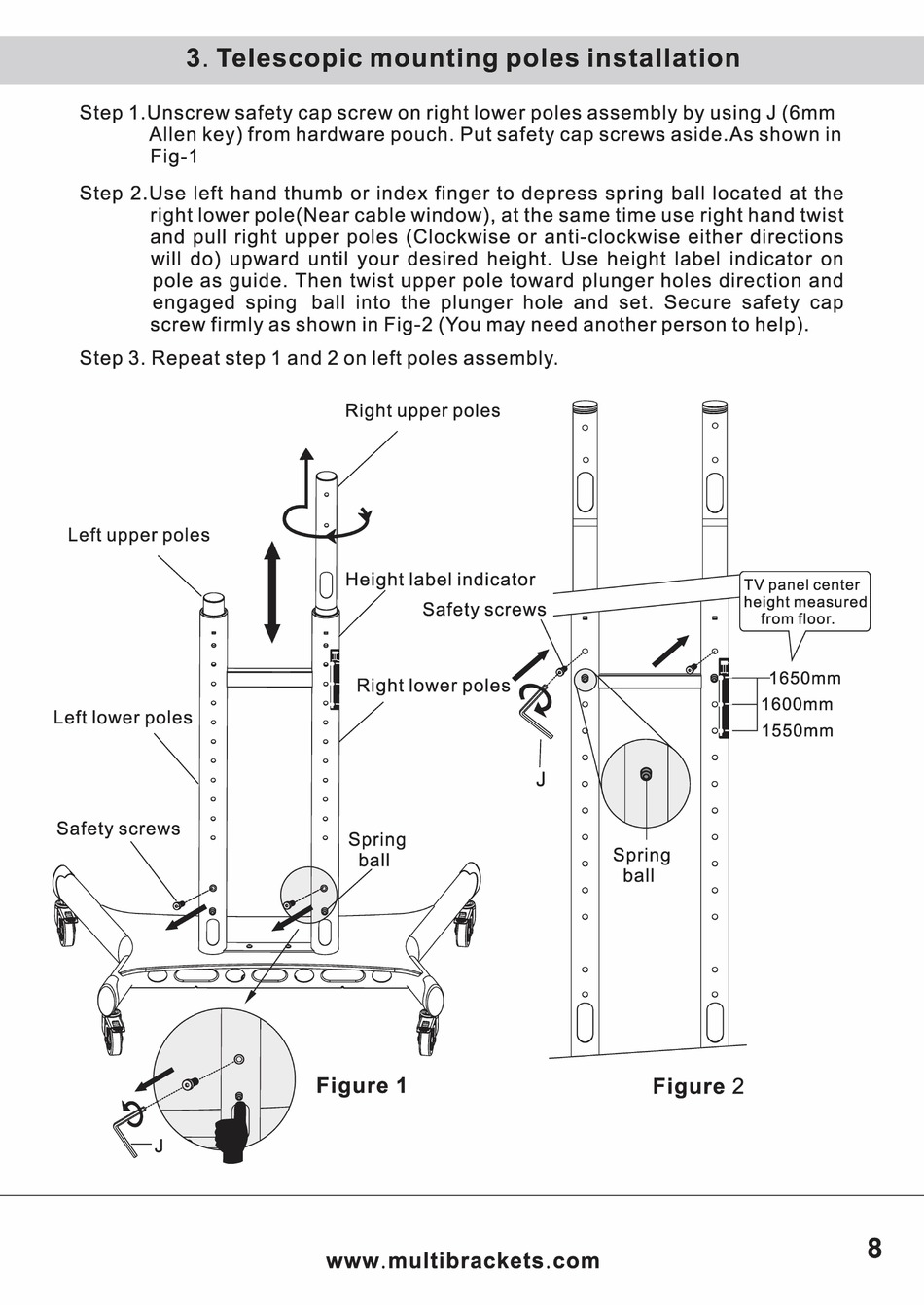 3. Telescopic mounting poles installation

Step 1.Unscrew safety cap screw on right lower poles assembly by using J (6mm Allen key) from hardware pouch. Put safety cap screws aside.As shown in Fig-1

Step 2.Use left hand thumb or index finger to depress spring ball located at the right lower pole(Near cable window), at the same time use right hand twist and pull right upper poles (Clockwise or anti-clockwise either directions will do) upward until your desired height. Use height label indicator on pole as guide. Then twist upper pole toward plunger holes direction and engaged sping ball into the plunger hole and set. Secure safety cap screw firmly as shown in Fig-2 (You may need another person to help).

Step 3. Repeat step 1 and 2 on left poles assembly.

Right upper poles

Left upper poles

Height label indicator

Safety screws

Right lower poles

Left lower poles

Safety screws

Spring ball

J

Figure 1

TV panel center height measured from floor.

1650mm

1600mm

1550mm

J

Spring ball

Figure 2

www.multibrackets.com

8